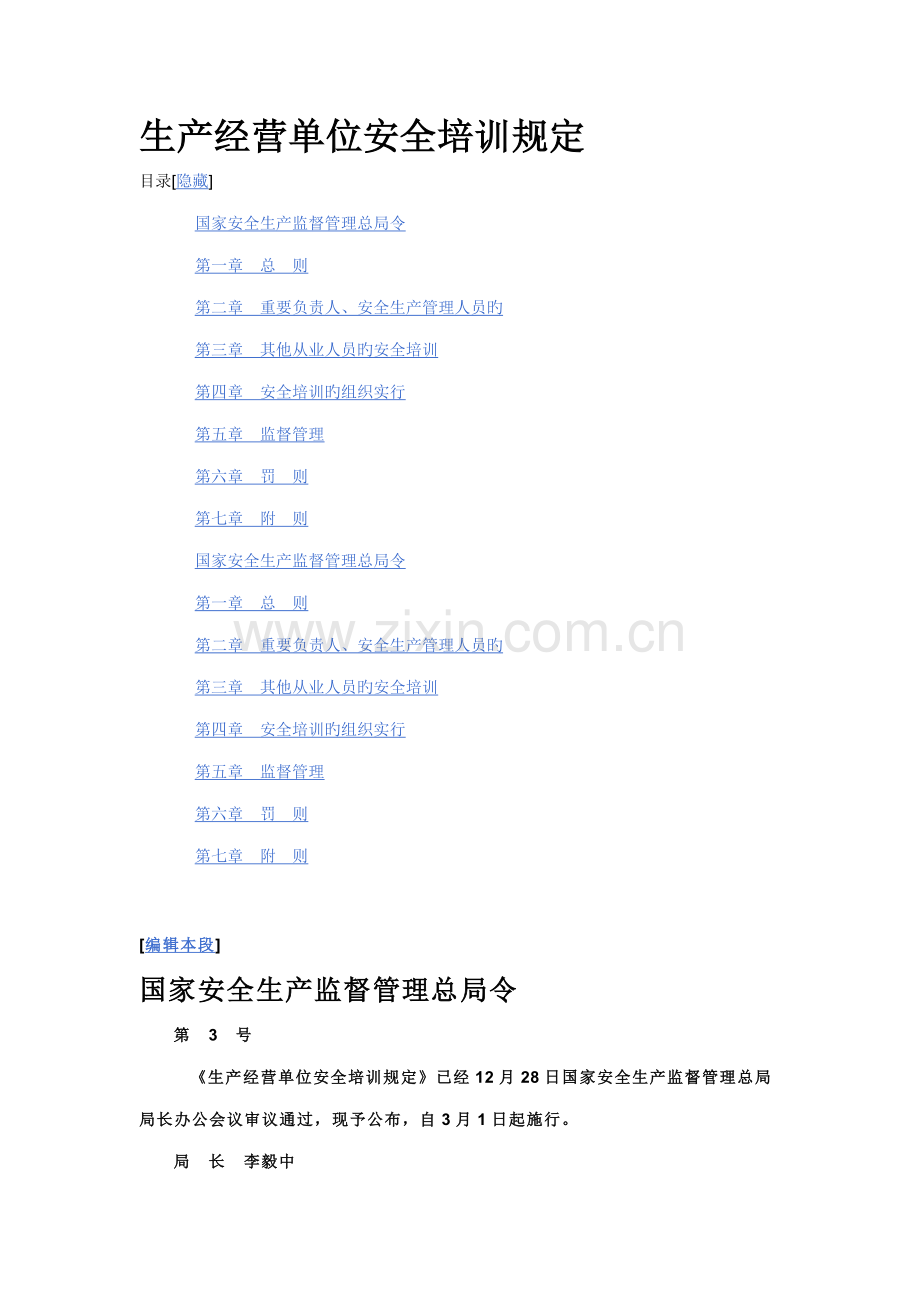 生产经营单位安全培训规定

目录[隐藏]

国家安全生产监督管理总局令

第一章　总　则

第二章　重要负责人、安全生产管理人员旳

第三章　其他从业人员旳安全培训

第四章　安全培训旳组织实行

第五章　监督管理

第六章　罚　则

第七章　附　则

国家安全生产监督管理总局令

第一章　总　则

第二章　重要负责人、安全生产管理人员旳

第三章　其他从业人员旳安全培训

第四章　安全培训旳组织实行

第五章　监督管理

第六章　罚　则

第七章　附　则

www.zixin.com.cn

[编辑本段]

国家安全生产监督管理总局令

第　3　号

《生产经营单位安全培训规定》已经 12 月 28 日国家安全生产监督管理总局局长办公会议审议通过，现予公布，自 3 月 1 日起施行。

局　长　李毅中